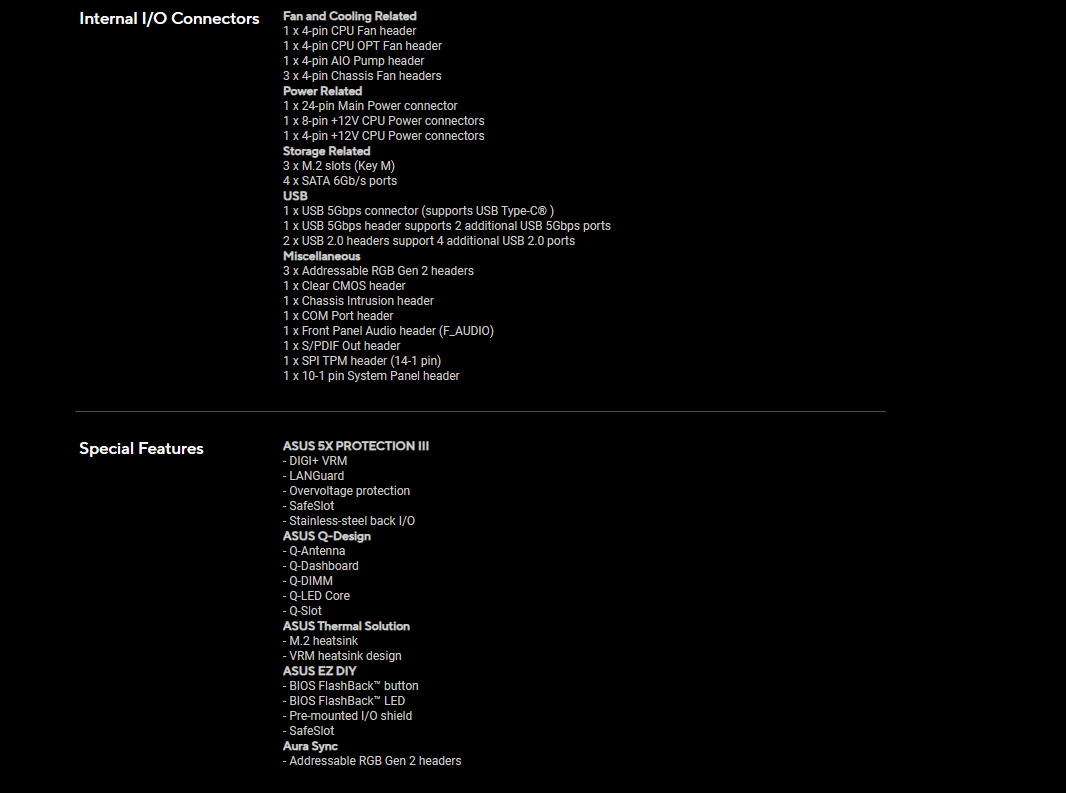 Internal I/O Connectors

Fan and Cooling Related
1 x 4-pin CPU Fan header
1 x 4-pin CPU OPT Fan header
1 x 4-pin AIO Pump header
3 x 4-pin Chassis Fan headers
Power Related
1 x 24-pin Main Power connector
1 x 8-pin +12V CPU Power connectors
1 x 4-pin +12V CPU Power connectors
Storage Related
3 x M.2 slots (Key M)
4 x SATA 6Gb/s ports
USB
1 x USB 5Gbps connector (supports USB Type-C® )
1 x USB 5Gbps header supports 2 additional USB 5Gbps ports
2 x USB 2.0 headers support 4 additional USB 2.0 ports
Miscellaneous
3 x Addressable RGB Gen 2 headers
1 x Clear CMOS header
1 x Chassis Intrusion header
1 x COM Port header
1 x Front Panel Audio header (F_AUDIO)
1 x S/PDIF Out header
1 x SPI TPM header (14-1 pin)
1 x 10-1 pin System Panel header

Special Features

ASUS 5X PROTECTION III
- DIGI+ VRM
- LANGuard
- Overvoltage protection
- SafeSlot
- Stainless-steel back I/O
ASUS Q-Design
- Q-Antenna
- Q-Dashboard
- Q-DIMM
- Q-LED Core
- Q-Slot
ASUS Thermal Solution
- M.2 heatsink
- VRM heatsink design
ASUS EZ DIY
- BIOS FlashBack™ button
- BIOS FlashBack™ LED
- Pre-mounted I/O shield
- SafeSlot
Aura Sync
- Addressable RGB Gen 2 headers